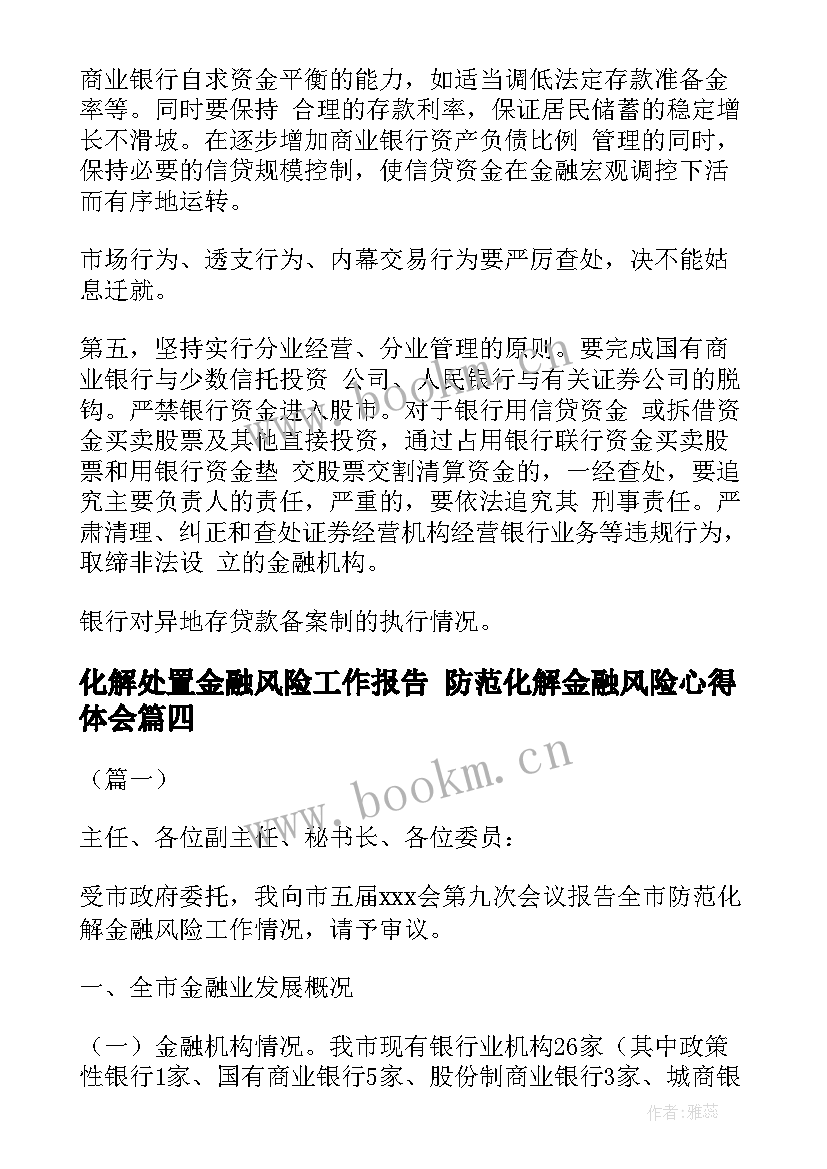 商业银行自求资金平衡的能力，如适当调低法定存款准备金率等。同时要保持 合理的存款利率，保证居民储蓄的稳定增长不滑坡。在逐步增加商业银行资产负债比例 管理的同时，保持必要的信贷规模控制，使信贷资金在金融宏观调控下活而有序地运转。

市场行为、透支行为、内幕交易行为要严厉查处，决不能姑息迁就。

第五，坚持实行分业经营、分业管理的原则。要完成国有商业银行与少数信托投资 公司、人民银行与有关证券公司的脱钩。严禁银行资金进入股市。对于银行用信贷资金 或拆借资金买卖股票及其他直接投资，通过占用银行联行资金买卖股票和用银行资金垫 交股票交割清算资金的，一经查处，要追究主要负责人的责任，严重的，要依法追究其 刑事责任。严肃清理、纠正和查处证券经营机构经营银行业务等违规行为，取缔非法设 立的金融机构。

银行对异地存贷款备案制的执行情况。

化解处置金融风险工作报告 防范化解金融风险心得体会篇四

www.bookm.cn

（篇一）

主任、各位副主任、秘书长、各位委员：

受市政府委托，我向市五届xxx会第九次会议报告全市防范化解金融风险工作情况，请予审议。

一、全市金融业发展概况

（一）金融机构情况。我市现有银行业机构26家（其中政策性银行1家、国有商业银行5家、股份制商业银行3家、城商银

作者：雅蕊